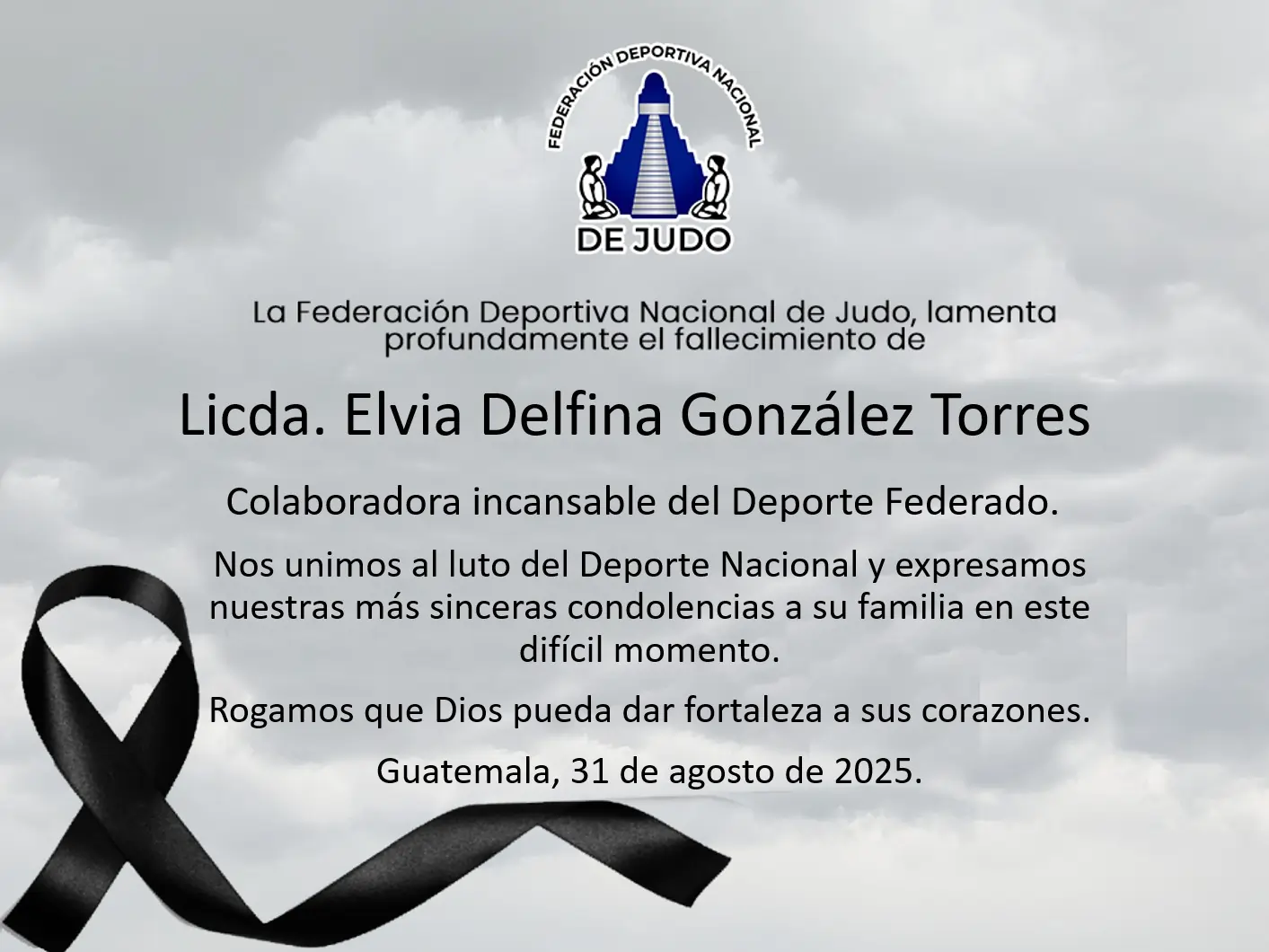 FEDERACIÓN DEPORTIVA NACIONAL
DE JUDO

La Federación Deportiva Nacional de Judo, lamenta profundamente el fallecimiento de

Licda. Elvia Delfina González Torres

Colaboradora incansable del Deporte Federado.

Nos unimos al luto del Deporte Nacional y expresamos nuestras más sinceras condolencias a su familia en este difícil momento.

Rogamos que Dios pueda dar fortaleza a sus corazones.

Guatemala, 31 de agosto de 2025.